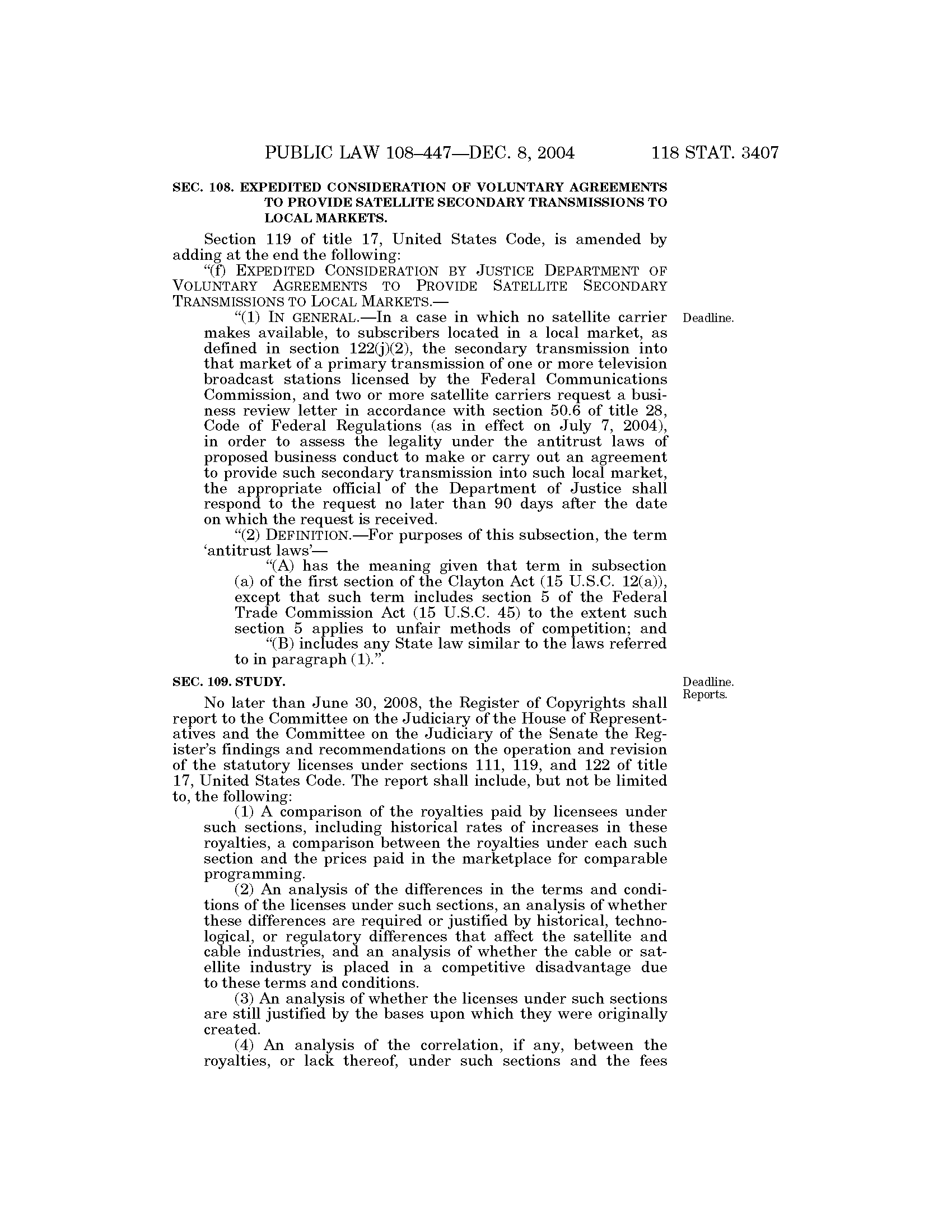 PUBLIC LAW 108–447—DEC. 8, 2004 118 STAT. 3407

SEC. 108. EXPEDITED CONSIDERATION OF VOLUNTARY AGREEMENTS TO PROVIDE SATELLITE SECONDARY TRANSMISSIONS TO LOCAL MARKETS.

Section 119 of title 17, United States Code, is amended by adding at the end the following:

"(f) EXPEDITED CONSIDERATION BY JUSTICE DEPARTMENT OF VOLUNTARY AGREEMENTS TO PROVIDE SATELLITE SECONDARY TRANSMISSIONS TO LOCAL MARKETS.—

Deadline.

"(1) IN GENERAL.—In a case in which no satellite carrier makes available, to subscribers located in a local market, as defined in section 122(j)(2), the secondary transmission into that market of a primary transmission of one or more television broadcast stations licensed by the Federal Communications Commission, and two or more satellite carriers request a business review letter in accordance with section 50.6 of title 28, Code of Federal Regulations (as in effect on July 7, 2004), in order to assess the legality under the antitrust laws of proposed business conduct to make or carry out an agreement to provide such secondary transmission into such local market, the appropriate official of the Department of Justice shall respond to the request no later than 90 days after the date on which the request is received.

"(2) DEFINITION.—For purposes of this subsection, the term 'antitrust laws'—

"(A) has the meaning given that term in subsection (a) of the first section of the Clayton Act (15 U.S.C. 12(a)), except that such term includes section 5 of the Federal Trade Commission Act (15 U.S.C. 45) to the extent such section 5 applies to unfair methods of competition; and

"(B) includes any State law similar to the laws referred to in paragraph (1).".

SEC. 109. STUDY.

Deadline. Reports.

No later than June 30, 2008, the Register of Copyrights shall report to the Committee on the Judiciary of the House of Representatives and the Committee on the Judiciary of the Senate the Register's findings and recommendations on the operation and revision of the statutory licenses under sections 111, 119, and 122 of title 17, United States Code. The report shall include, but not be limited to, the following:

(1) A comparison of the royalties paid by licensees under such sections, including historical rates of increases in these royalties, a comparison between the royalties under each such section and the prices paid in the marketplace for comparable programming.

(2) An analysis of the differences in the terms and conditions of the licenses under such sections, an analysis of whether these differences are required or justified by historical, technological, or regulatory differences that affect the satellite and cable industries, and an analysis of whether the cable or satellite industry is placed in a competitive disadvantage due to these terms and conditions.

(3) An analysis of whether the licenses under such sections are still justified by the bases upon which they were originally created.

(4) An analysis of the correlation, if any, between the royalties, or lack thereof, under such sections and the fees